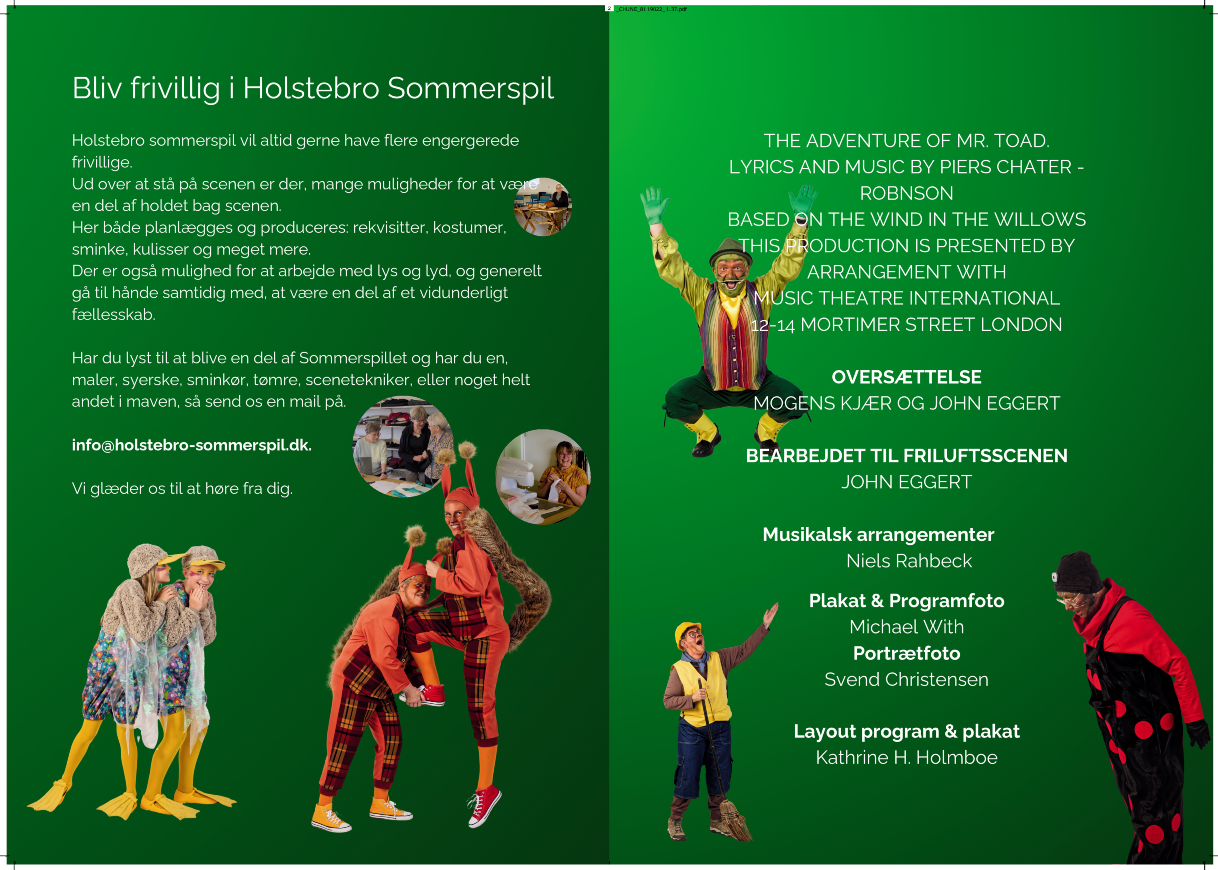 Bliv frivillig i Holstebro Sommerspil

Holstebro sommerspil vil altid gerne have flere engergerede frivillige.
Ud over at stå på scenen er der, mange muligheder for at være en del af holdet bag scenen.
Her både planlægges og produceres: rekvisitter, kostumer, sminke, kulisser og meget mere.
Der er også mulighed for at arbejde med lys og lyd, og generelt gå til hånde samtidig med, at være en del af et vidunderligt fællesskab.

Har du lyst til at blive en del af Sommerspillet og har du en, maler, syerske, sminkør, tømre, scenetekniker, eller noget helt andet i maven, så send os en mail på.

info@holstebro-sommerspil.dk.

Vi glæder os til at høre fra dig.

THE ADVENTURE OF MR. TOAD.
LYRICS AND MUSIC BY PIERS CHATER - ROBNSON
BASED ON THE WIND IN THE WILLOWS
THIS PRODUCTION IS PRESENTED BY ARRANGEMENT WITH
MUSIC THEATRE INTERNATIONAL
12-14 MORTIMER STREET LONDON

OVERSÆTTELSE
MOGENS KJÆR OG JOHN EGGERT

BEARBEJDET TIL FRILUFTSSCENEN
JOHN EGGERT

Musikalsk arrangementer
Niels Rahbeck

Plakat & Programfoto
Michael With
Portrætfoto
Svend Christensen

Layout program & plakat
Kathrine H. Holmboe